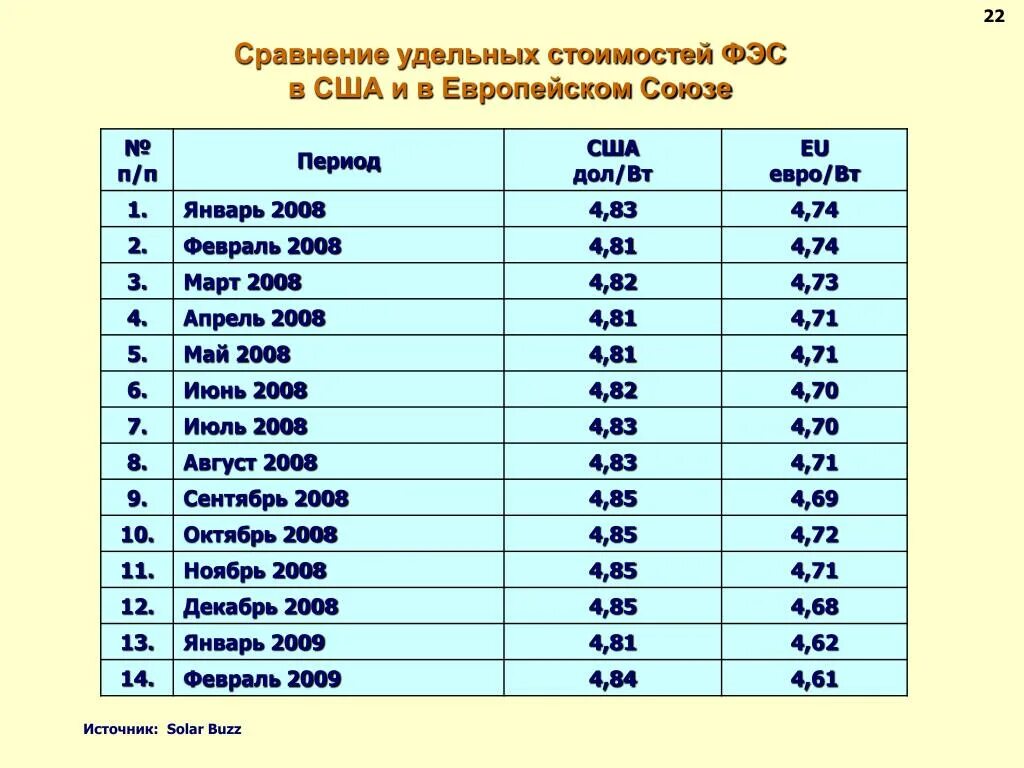 22

Сравнение удельных стоимостей ФЭС в США и в Европейском Союзе

| № п/п | Период | США дол/Вт | EU евро/Вт |
|---|---|---|---|
| 1. | Январь 2008 | 4,83 | 4,74 |
| 2. | Февраль 2008 | 4,81 | 4,74 |
| 3. | Март 2008 | 4,82 | 4,73 |
| 4. | Апрель 2008 | 4,81 | 4,71 |
| 5. | Май 2008 | 4,81 | 4,71 |
| 6. | Июнь 2008 | 4,82 | 4,70 |
| 7. | Июль 2008 | 4,83 | 4,70 |
| 8. | Август 2008 | 4,83 | 4,71 |
| 9. | Сентябрь 2008 | 4,85 | 4,69 |
| 10. | Октябрь 2008 | 4,85 | 4,72 |
| 11. | Ноябрь 2008 | 4,85 | 4,71 |
| 12. | Декабрь 2008 | 4,85 | 4,68 |
| 13. | Январь 2009 | 4,81 | 4,62 |
| 14. | Февраль 2009 | 4,84 | 4,61 |

Источник: Solar Buzz